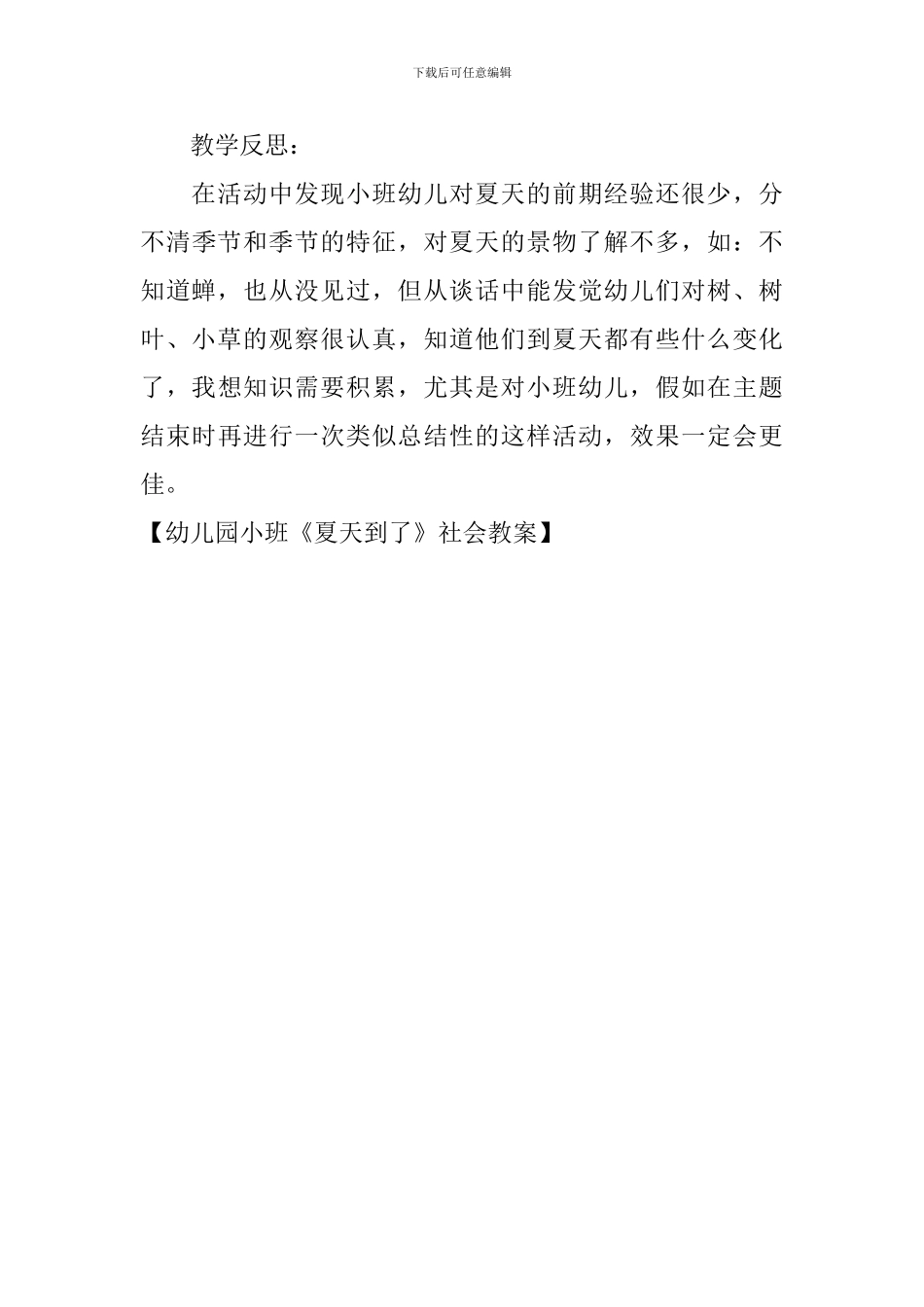 下载后可任意编辑

教学反思：

在活动中发现小班幼儿对夏天的前期经验还很少，分不清季节和季节的特征，对夏天的景物了解不多，如：不知道蝉，也从没见过，但从谈话中能发觉幼儿们对树、树叶、小草的观察很认真，知道他们到夏天都有些什么变化了，我想知识需要积累，尤其是对小班幼儿，假如在主题结束时再进行一次类似总结性的这样活动，效果一定会更佳。

【幼儿园小班《夏天到了》社会教案】